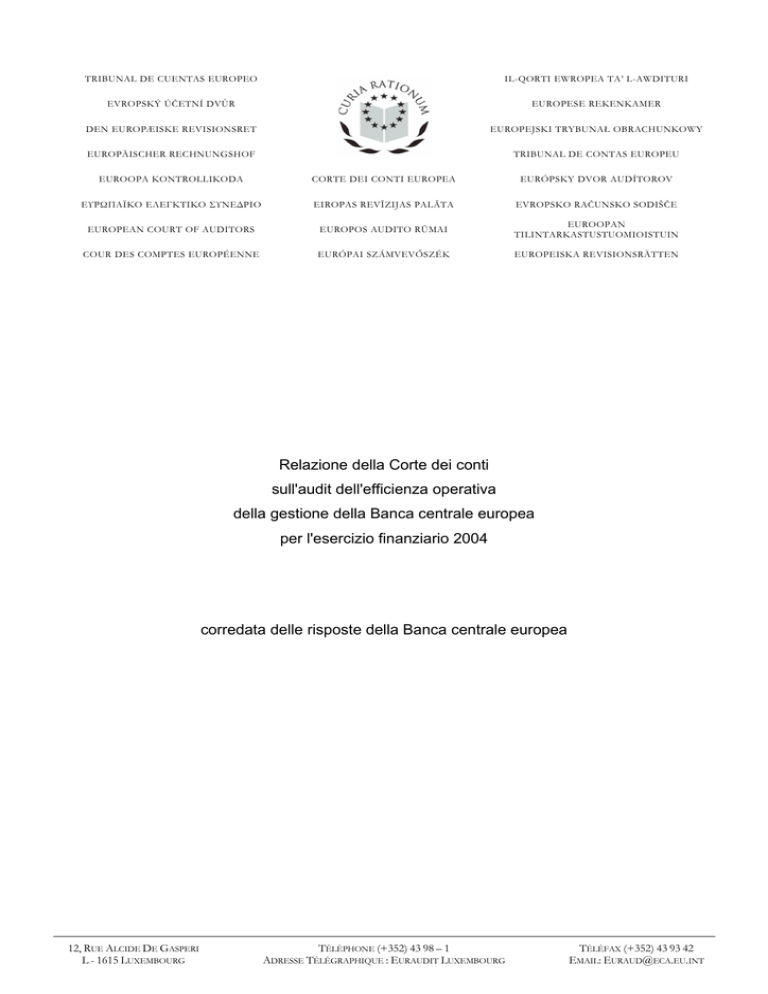 TRIBUNAL DE CUENTAS EUROPEO

EVROPSKÝ ÚČETNÍ DVŮR

DEN EUROPÆISKE REVISIONSRET

EUROPÄISCHER RECHNUNGSHOF

EUROOPA KONTROLLIKODA

ΕΥΡΩΠΑΪΚΟ ΕΛΕΓΚΤΙΚΟ ΣΥΝΕΔΡΙΟ

EUROPEAN COURT OF AUDITORS

COUR DES COMPTES EUROPÉENNE

CURIA RATIONUM

CORTE DEI CONTI EUROPEA

EIROPAS REVĪZIJAS PALĀTA

EUROPOS AUDITO RŪMAI

EURÓPAI SZÁMVEVŐSZÉK

IL-QORTI EWROPEA TA' L-AWDITURI

EUROPESE REKENKAMER

EUROPEJSKI TRYBUNAŁ OBRACHUNKOWY

TRIBUNAL DE CONTAS EUROPEU

EURÓPSKY DVOR AUDÍTOROV

EVROPSKO RAČUNSKO SODIŠČE

EUROOPAN TILINTARKASTUSTUOMIOISTUIN

EUROPEISKA REVISIONSRÄTTEN

Relazione della Corte dei conti
sull'audit dell'efficienza operativa
della gestione della Banca centrale europea
per l'esercizio finanziario 2004

corredata delle risposte della Banca centrale europea

12, RUE ALCIDE DE GASPERI
L - 1615 LUXEMBOURG

TÉLÉPHONE (+352) 43 98 – 1
ADRESSE TÉLÉGRAPHIQUE : EURAUDIT LUXEMBOURG

TÉLÉFAX (+352) 43 93 42
EMAIL: EURAUD@ECA.EU.INT